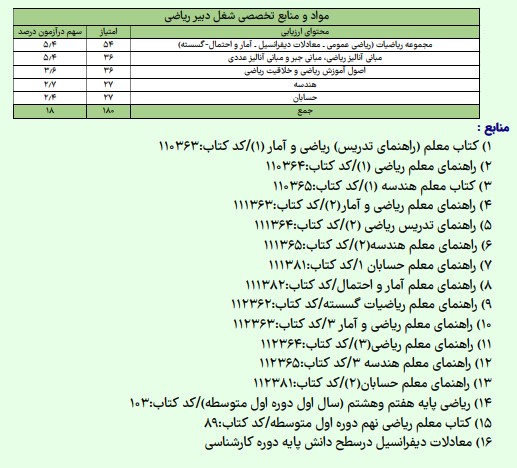 مواد و منابع تخصصی شغل دبیر ریاضی

| محتوای ارزیابی | امتیاز | سهم درآزمون درصد |
|---|---|---|
| مجموعه ریاضیات (ریاضی عمومی ـ معادلات دیفرانسیل ـ آمار و احتمال-گسسته) | ۵۴ | ۵/۴ |
| مبانی آنالیز ریاضی، مبانی جبر و مبانی آنالیز عددی | ۳۶ | ۵/۴ |
| اصول آموزش ریاضی و خلاقیت ریاضی | ۳۶ | ۳/۶ |
| هندسه | ۲۷ | ۲/۷ |
| حسابان | ۲۷ | ۲/۴ |
| جمع | ۱۸۰ | ۱۸ |

منابع :
۱) کتاب معلم (راهنمای تدریس) ریاضی و آمار (۱)/کد کتاب:۱۱۰۳۶۳
۲) راهنمای معلم ریاضی (۱)/کد کتاب:۱۱۰۳۶۴
۳) کتاب معلم هندسه (۱)/کد کتاب:۱۱۰۳۶۵
۴) راهنمای معلم ریاضی و آمار(۲)/کد کتاب:۱۱۱۳۶۳
۵) راهنمای تدریس ریاضی (۲)/کد کتاب:۱۱۱۳۶۴
۶) راهنمای معلم هندسه(۲)/کد کتاب:۱۱۱۳۶۵
۷) راهنمای معلم حسابان ۱/کد کتاب:۱۱۱۳۸۱
۸) راهنمای معلم آمار و احتمال/کد کتاب:۱۱۱۳۸۲
۹) راهنمای معلم ریاضیات گسسته/کد کتاب:۱۱۲۳۶۲
۱۰) راهنمای معلم ریاضی و آمار ۳/کد کتاب:۱۱۲۳۶۳
۱۱) راهنمای معلم ریاضی(۳)/کد کتاب:۱۱۲۳۶۴
۱۲) راهنمای معلم هندسه ۳/کد کتاب:۱۱۲۳۶۵
۱۳) راهنمای معلم حسابان(۲)/کد کتاب:۱۱۲۳۸۱
۱۴) ریاضی پایه هفتم وهشتم (سال اول دوره اول متوسطه)/کد کتاب:۱۰۳
۱۵) کتاب معلم ریاضی نهم دوره اول متوسطه/کد کتاب:۸۹
۱۶) معادلات دیفرانسیل درسطح دانش پایه دوره کارشناسی